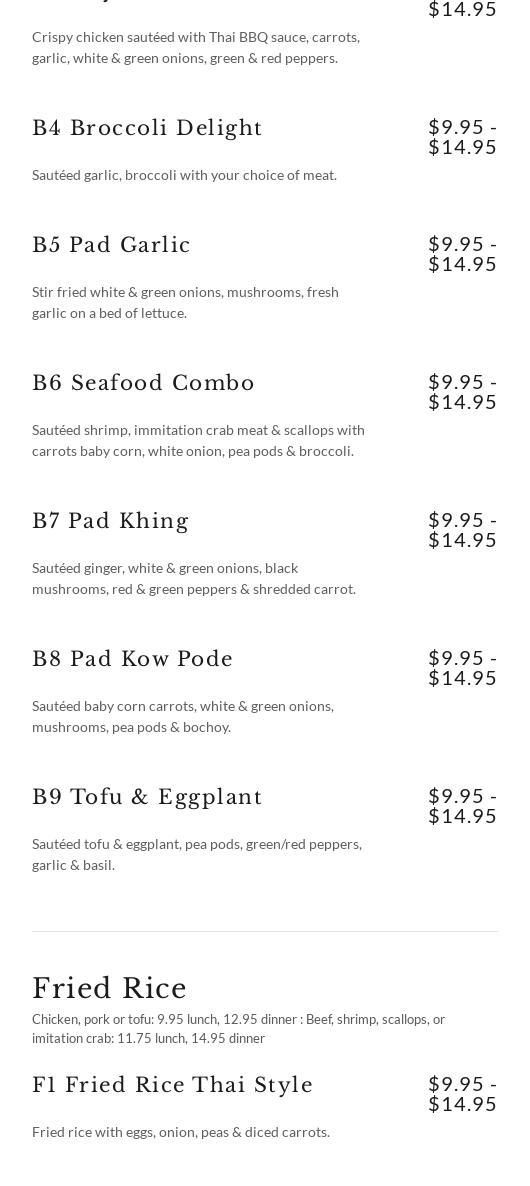 $14.95

Crispy chicken sautéed with Thai BBQ sauce, carrots, garlic, white & green onions, green & red peppers.

B4 Broccoli Delight

$9.95 - $14.95

Sautéed garlic, broccoli with your choice of meat.

B5 Pad Garlic

$9.95 - $14.95

Stir fried white & green onions, mushrooms, fresh garlic on a bed of lettuce.

B6 Seafood Combo

$9.95 - $14.95

Sautéed shrimp, immitation crab meat & scallops with carrots baby corn, white onion, pea pods & broccoli.

B7 Pad Khing

$9.95 - $14.95

Sautéed ginger, white & green onions, black mushrooms, red & green peppers & shredded carrot.

B8 Pad Kow Pode

$9.95 - $14.95

Sautéed baby corn carrots, white & green onions, mushrooms, pea pods & bochoy.

B9 Tofu & Eggplant

$9.95 - $14.95

Sautéed tofu & eggplant, pea pods, green/red peppers, garlic & basil.

Fried Rice

Chicken, pork or tofu: 9.95 lunch, 12.95 dinner : Beef, shrimp, scallops, or imitation crab: 11.75 lunch, 14.95 dinner

F1 Fried Rice Thai Style

$9.95 - $14.95

Fried rice with eggs, onion, peas & diced carrots.